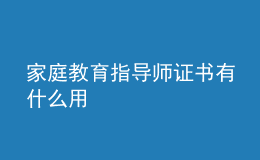 家庭教育指导师证书有什么用